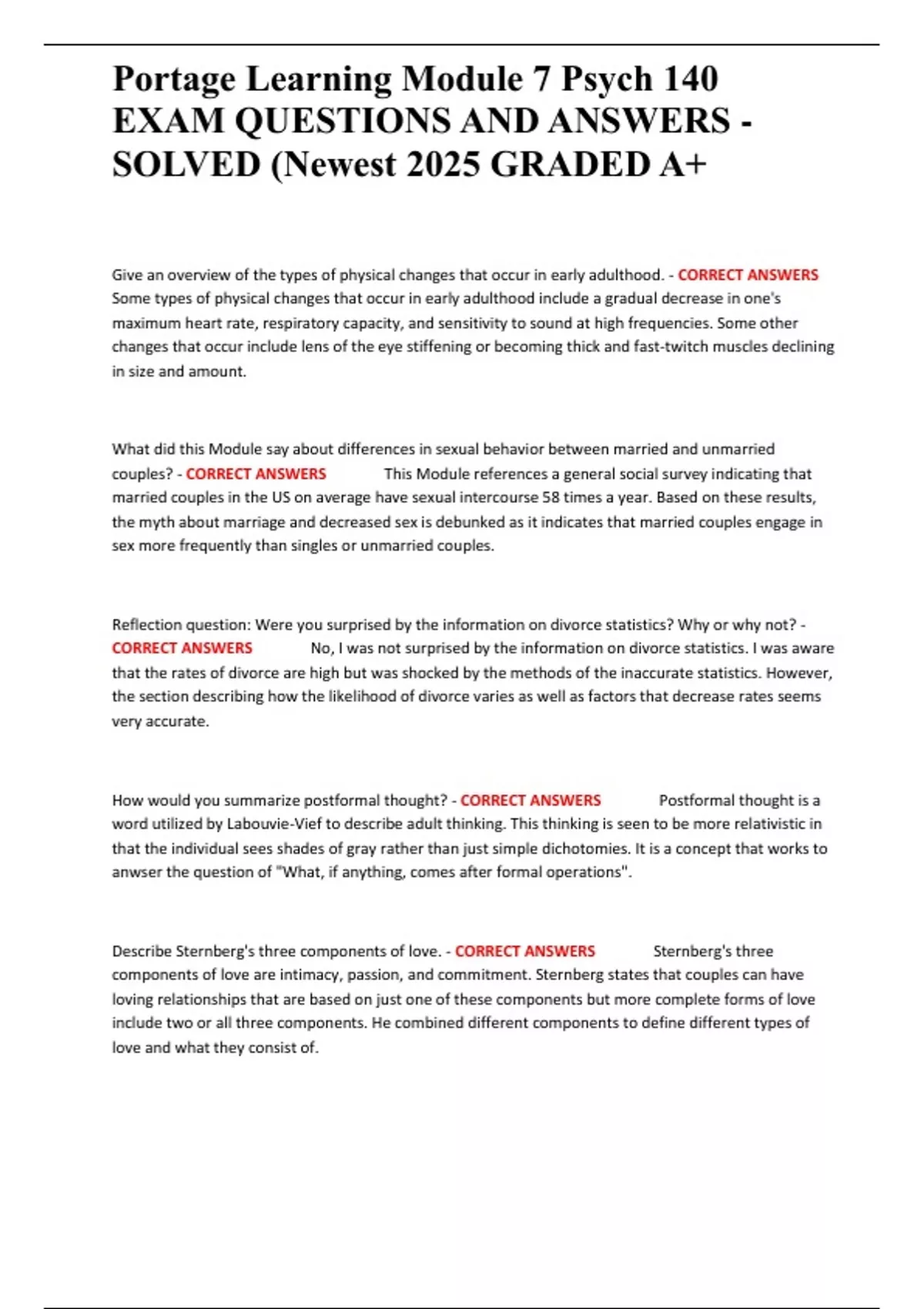 Portage Learning Module 7 Psych 140 EXAM QUESTIONS AND ANSWERS - SOLVED (Newest 2025 GRADED A+

Give an overview of the types of physical changes that occur in early adulthood. - CORRECT ANSWERS Some types of physical changes that occur in early adulthood include a gradual decrease in one's maximum heart rate, respiratory capacity, and sensitivity to sound at high frequencies. Some other changes that occur include lens of the eye stiffening or becoming thick and fast-twitch muscles declining in size and amount.

What did this Module say about differences in sexual behavior between married and unmarried couples? - CORRECT ANSWERS This Module references a general social survey indicating that married couples in the US on average have sexual intercourse 58 times a year. Based on these results, the myth about marriage and decreased sex is debunked as it indicates that married couples engage in sex more frequently than singles or unmarried couples.

Reflection question: Were you surprised by the information on divorce statistics? Why or why not? - CORRECT ANSWERS No, I was not surprised by the information on divorce statistics. I was aware that the rates of divorce are high but was shocked by the methods of the inaccurate statistics. However, the section describing how the likelihood of divorce varies as well as factors that decrease rates seems very accurate.

How would you summarize postformal thought? - CORRECT ANSWERS Postformal thought is a word utilized by Labouvie-Vief to describe adult thinking. This thinking is seen to be more relativistic in that the individual sees shades of gray rather than just simple dichotomies. It is a concept that works to anwser the question of "What, if anything, comes after formal operations".

Describe Sternberg's three components of love. - CORRECT ANSWERS Sternberg's three components of love are intimacy, passion, and commitment. Sternberg states that couples can have loving relationships that are based on just one of these components but more complete forms of love include two or all three components. He combined different components to define different types of love and what they consist of.